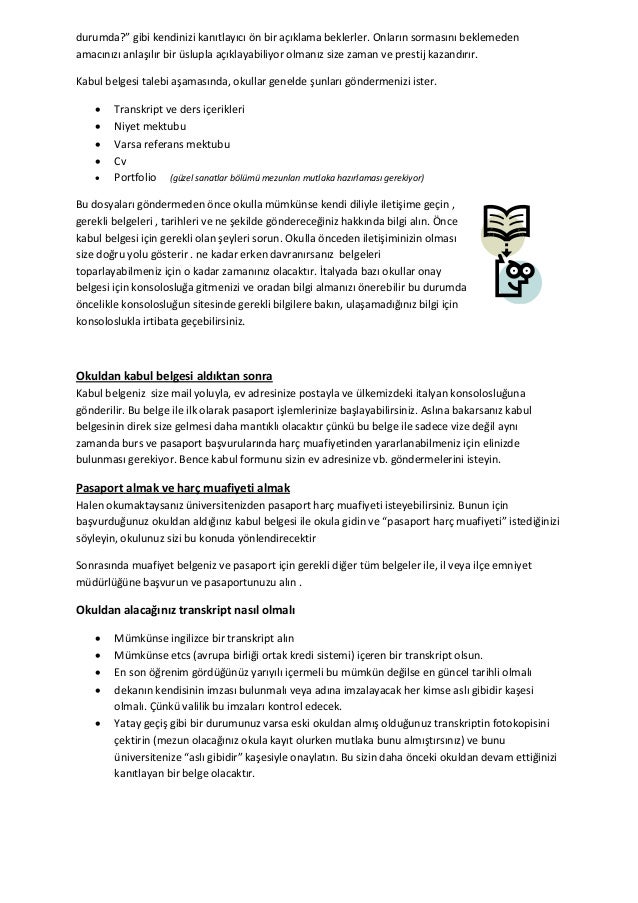 durumda?" gibi kendinizi kanıtlayıcı ön bir açıklama beklerler. Onların sormasını beklemeden amacınızı anlaşılır bir üslupla açıklayabiliyor olmanız size zaman ve prestij kazandırır.

Kabul belgesi talebi aşamasında, okullar genelde şunları göndermenizi ister.

- Transkript ve ders içerikleri
- Niyet mektubu
- Varsa referans mektubu
- Cv
- Portfolio (güzel sanatlar bölümü mezunları mutlaka hazırlaması gerekiyor)

Bu dosyaları göndermeden önce okulla mümkünse kendi diliyle iletişime geçin , gerekli belgeleri , tarihleri ve ne şekilde göndereceğiniz hakkında bilgi alın. Önce kabul belgesi için gerekli olan şeyleri sorun. Okulla önceden iletişiminizin olması size doğru yolu gösterir . ne kadar erken davranırsanız belgeleri toparlayabilmeniz için o kadar zamanınız olacaktır. İtalyada bazı okullar onay belgesi için konsolosluğa gitmenizi ve oradan bilgi almanızı önerebilir bu durumda öncelikle konsolosluğun sitesinde gerekli bilgilere bakın, ulaşamadığınız bilgi için konsoloslukla irtibata geçebilirsiniz.

Okuldan kabul belgesi aldıktan sonra
Kabul belgeniz size mail yoluyla, ev adresinize postayla ve ülkemizdeki italyan konsolosluğuna gönderilir. Bu belge ile ilk olarak pasaport işlemlerinize başlayabilirsiniz. Aslına bakarsanız kabul belgesinin direk size gelmesi daha mantıklı olacaktır çünkü bu belge ile sadece vize değil aynı zamanda burs ve pasaport başvurularında harç muafiyetinden yararlanabilmeniz için elinizde bulunması gerekiyor. Bence kabul formunu sizin ev adresinize vb. göndermelerini isteyin.

Pasaport almak ve harç muafiyeti almak
Halen okumaktaysanız üniversitenizden pasaport harç muafiyeti isteyebilirsiniz. Bunun için başvurduğunuz okuldan aldığınız kabul belgesi ile okula gidin ve "pasaport harç muafiyeti" istediğinizi söyleyin, okulunuz sizi bu konuda yönlendirecektir

Sonrasında muafiyet belgeniz ve pasaport için gerekli diğer tüm belgeler ile, il veya ilçe emniyet müdürlüğüne başvurun ve pasaportunuzu alın .

Okuldan alacağınız transkript nasıl olmalı

- Mümkünse ingilizce bir transkript alın
- Mümkünse etcs (avrupa birliği ortak kredi sistemi) içeren bir transkript olsun.
- En son öğrenim gördüğünüz yarıyılı içermeli bu mümkün değilse en güncel tarihli olmalı
- dekanın kendisinin imzası bulunmalı veya adına imzalayacak her kimse aslı gibidir kaşesi olmalı. Çünkü valilik bu imzaları kontrol edecek.
- Yatay geçiş gibi bir durumunuz varsa eski okuldan almış olduğunuz transkriptin fotokopisini çektirin (mezun olacağınız okula kayıt olurken mutlaka bunu almıştırsınız) ve bunu üniversitenize "aslı gibidir" kaşesiyle onaylatın. Bu sizin daha önceki okuldan devam ettiğinizi kanıtlayan bir belge olacaktır.